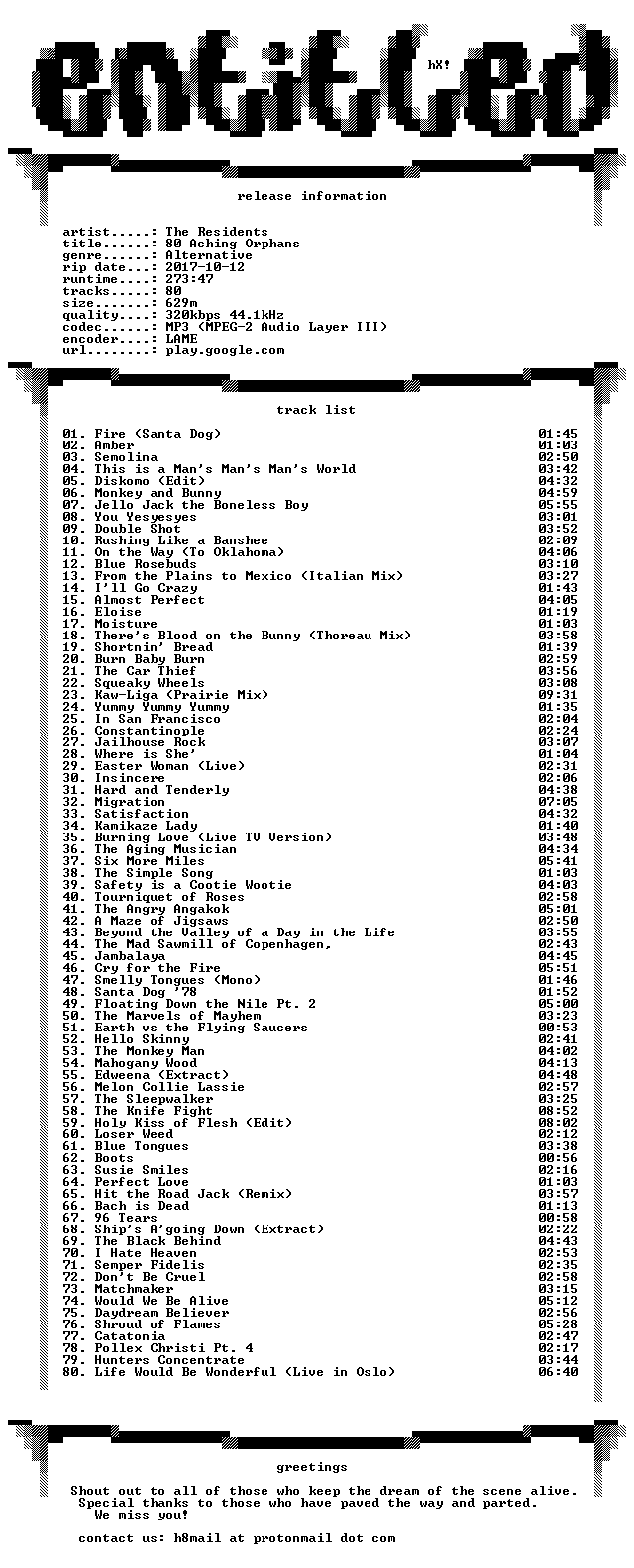 entitled

hX!

release information

artist.....: The Residents
title......: 80 Aching Orphans
genre......: Alternative
rip date...: 2017-10-12
runtime....: 273:47
tracks.....: 80
size.......: 629m
quality....: 320kbps 44.1kHz
codec......: MP3 (MPEG-2 Audio Layer III)
encoder....: LAME
url........: play.google.com

track list

01. Fire (Santa Dog) 01:45
02. Amber 01:03
03. Semolina 02:50
04. This is a Man's Man's Man's World 03:42
05. Diskomo (Edit) 04:32
06. Monkey and Bunny 04:59
07. Jello Jack the Boneless Boy 05:55
08. You Yesyesyes 03:01
09. Double Shot 03:52
10. Rushing Like a Banshee 02:09
11. On the Way (To Oklahoma) 04:06
12. Blue Rosebuds 03:10
13. From the Plains to Mexico (Italian Mix) 03:27
14. I'll Go Crazy 01:43
15. Almost Perfect 04:05
16. Eloise 01:19
17. Moisture 01:03
18. There's Blood on the Bunny (Thoreau Mix) 03:58
19. Shortnin' Bread 01:39
20. Burn Baby Burn 02:59
21. The Car Thief 03:56
22. Squeaky Wheels 03:08
23. Kaw-Liga (Prairie Mix) 09:31
24. Yummy Yummy Yummy 01:35
25. In San Francisco 02:04
26. Constantinople 02:24
27. Jailhouse Rock 03:07
28. Where is She' 01:04
29. Easter Woman (Live) 02:31
30. Insincere 02:06
31. Hard and Tenderly 04:38
32. Migration 07:05
33. Satisfaction 04:32
34. Kamikaze Lady 01:40
35. Burning Love (Live TV Version) 03:48
36. The Aging Musician 04:34
37. Six More Miles 05:41
38. The Simple Song 01:03
39. Safety is a Cootie Wootie 04:03
40. Tourniquet of Roses 02:58
41. The Angry Angakok 05:01
42. A Maze of Jigsaws 02:50
43. Beyond the Valley of a Day in the Life 03:55
44. The Mad Sawmill of Copenhagen, 02:43
45. Jambalaya 04:45
46. Cry for the Fire 05:51
47. Smelly Tongues (Mono) 01:46
48. Santa Dog '78 01:52
49. Floating Down the Nile Pt. 2 05:00
50. The Marvels of Mayhem 03:23
51. Earth vs the Flying Saucers 00:53
52. Hello Skinny 02:41
53. The Monkey Man 04:02
54. Mahogany Wood 04:13
55. Edweena (Extract) 04:48
56. Melon Collie Lassie 02:57
57. The Sleepwalker 03:25
58. The Knife Fight 08:52
59. Holy Kiss of Flesh (Edit) 08:02
60. Loser Weed 02:12
61. Blue Tongues 03:38
62. Boots 00:56
63. Susie Smiles 02:16
64. Perfect Love 01:03
65. Hit the Road Jack (Remix) 03:57
66. Bach is Dead 01:13
67. 96 Tears 00:58
68. Ship's A'going Down (Extract) 02:22
69. The Black Behind 04:43
70. I Hate Heaven 02:53
71. Semper Fidelis 02:35
72. Don't Be Cruel 02:58
73. Matchmaker 03:15
74. Would We Be Alive 05:12
75. Daydream Believer 02:56
76. Shroud of Flames 05:28
77. Catatonia 02:47
78. Pollex Christi Pt. 4 02:17
79. Hunters Concentrate 03:44
80. Life Would Be Wonderful (Live in Oslo) 06:40

greetings

Shout out to all of those who keep the dream of the scene alive. Special thanks to those who have paved the way and parted. We miss you!

contact us: h8mail at protonmail dot com